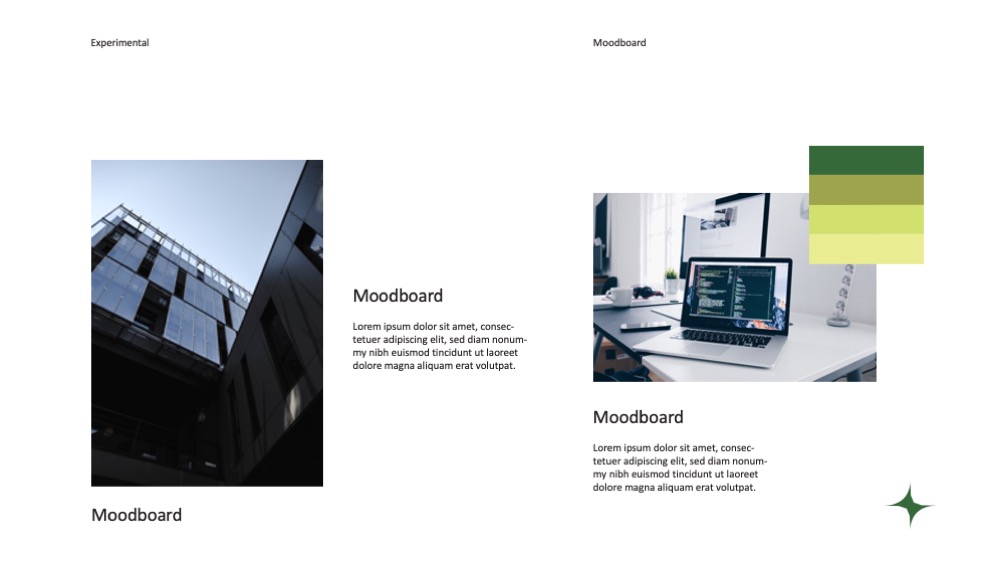 Experimental

Moodboard

Moodboard

Lorem ipsum dolor sit amet, consectetuer adipiscing elit, sed diam nonummy nibh euismod tincidunt ut laoreet dolore magna aliquam erat volutpat.

Moodboard

Moodboard

Lorem ipsum dolor sit amet, consectetuer adipiscing elit, sed diam nonummy nibh euismod tincidunt ut laoreet dolore magna aliquam erat volutpat.